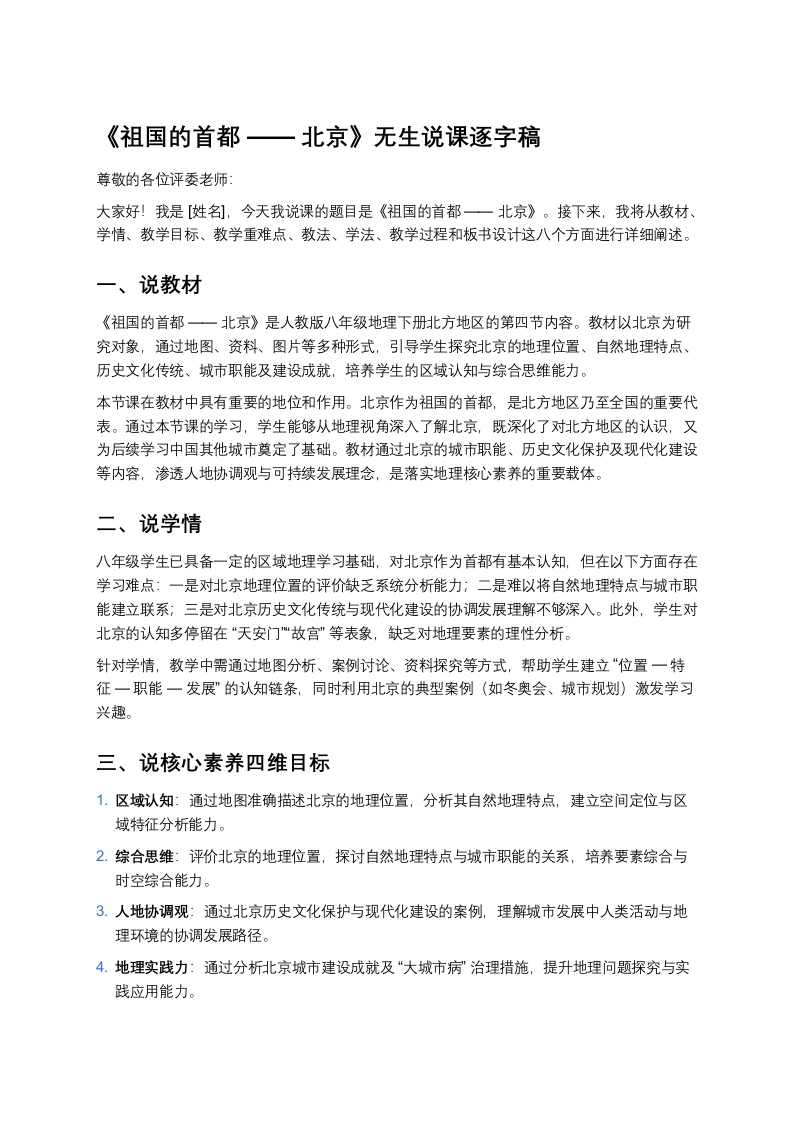 《祖国的首都 —— 北京》无生说课逐字稿

尊敬的各位评委老师:

大家好！我是 [姓名]，今天我说课的题目是《祖国的首都 —— 北京》。接下来，我将从教材、学情、教学目标、教学重难点、教法、学法、教学过程和板书设计这八个方面进行详细阐述。

一、说教材

《祖国的首都 —— 北京》是人教版八年级地理下册北方地区的第四节内容。教材以北京为研究对象，通过地图、资料、图片等多种形式，引导学生探究北京的地理位置、自然地理特点、历史文化传统、城市职能及建设成就，培养学生的区域认知与综合思维能力。

本节课在教材中具有重要的地位和作用。北京作为祖国的首都，是北方地区乃至全国的重要代表。通过本节课的学习，学生能够从地理视角深入了解北京，既深化了对北方地区的认识，又为后续学习中国其他城市奠定了基础。教材通过北京的城市职能、历史文化保护及现代化建设等内容，渗透人地协调观与可持续发展理念，是落实地理核心素养的重要载体。

二、说学情

八年级学生已具备一定的区域地理学习基础，对北京作为首都有基本认知，但在以下方面存在学习难点：一是对北京地理位置的评价缺乏系统分析能力；二是难以将自然地理特点与城市职能建立联系；三是对北京历史文化传统与现代化建设的协调发展理解不够深入。此外，学生对北京的认知多停留在 “天安门”“故宫” 等表象，缺乏对地理要素的理性分析。

针对学情，教学中需通过地图分析、案例讨论、资料探究等方式，帮助学生建立 “位置 — 特征 — 职能 — 发展” 的认知链条，同时利用北京的典型案例（如冬奥会、城市规划）激发学习兴趣。

三、说核心素养四维目标

1. 区域认知：通过地图准确描述北京的地理位置，分析其自然地理特点，建立空间定位与区域特征分析能力。
2. 综合思维：评价北京的地理位置，探讨自然地理特点与城市职能的关系，培养要素综合与时空综合能力。
3. 人地协调观：通过北京历史文化保护与现代化建设的案例，理解城市发展中人类活动与地理环境的协调发展路径。
4. 地理实践力：通过分析北京城市建设成就及 “大城市病” 治理措施，提升地理问题探究与实践应用能力。